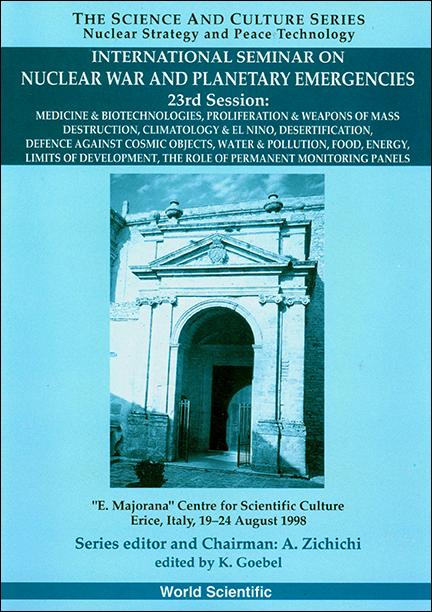 THE SCIENCE AND CULTURE SERIES
Nuclear Strategy and Peace Technology

INTERNATIONAL SEMINAR ON
NUCLEAR WAR AND PLANETARY EMERGENCIES
23rd Session:
MEDICINE & BIOTECHNOLOGIES, PROLIFERATION & WEAPONS OF MASS DESTRUCTION, CLIMATOLOGY & EL NINO, DESERTIFICATION, DEFENCE AGAINST COSMIC OBJECTS, WATER & POLLUTION, FOOD, ENERGY, LIMITS OF DEVELOPMENT, THE ROLE OF PERMANENT MONITORING PANELS

"E. Majorana" Centre for Scientific Culture
Erice, Italy, 19–24 August 1998

Series editor and Chairman: A. Zichichi
edited by K. Goebel

World Scientific